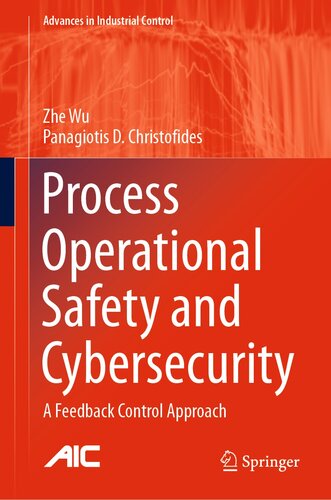 Advances in Industrial Control

Zhe Wu
Panagiotis D. Christofides

Process Operational Safety and Cybersecurity

A Feedback Control Approach

AIC

Springer